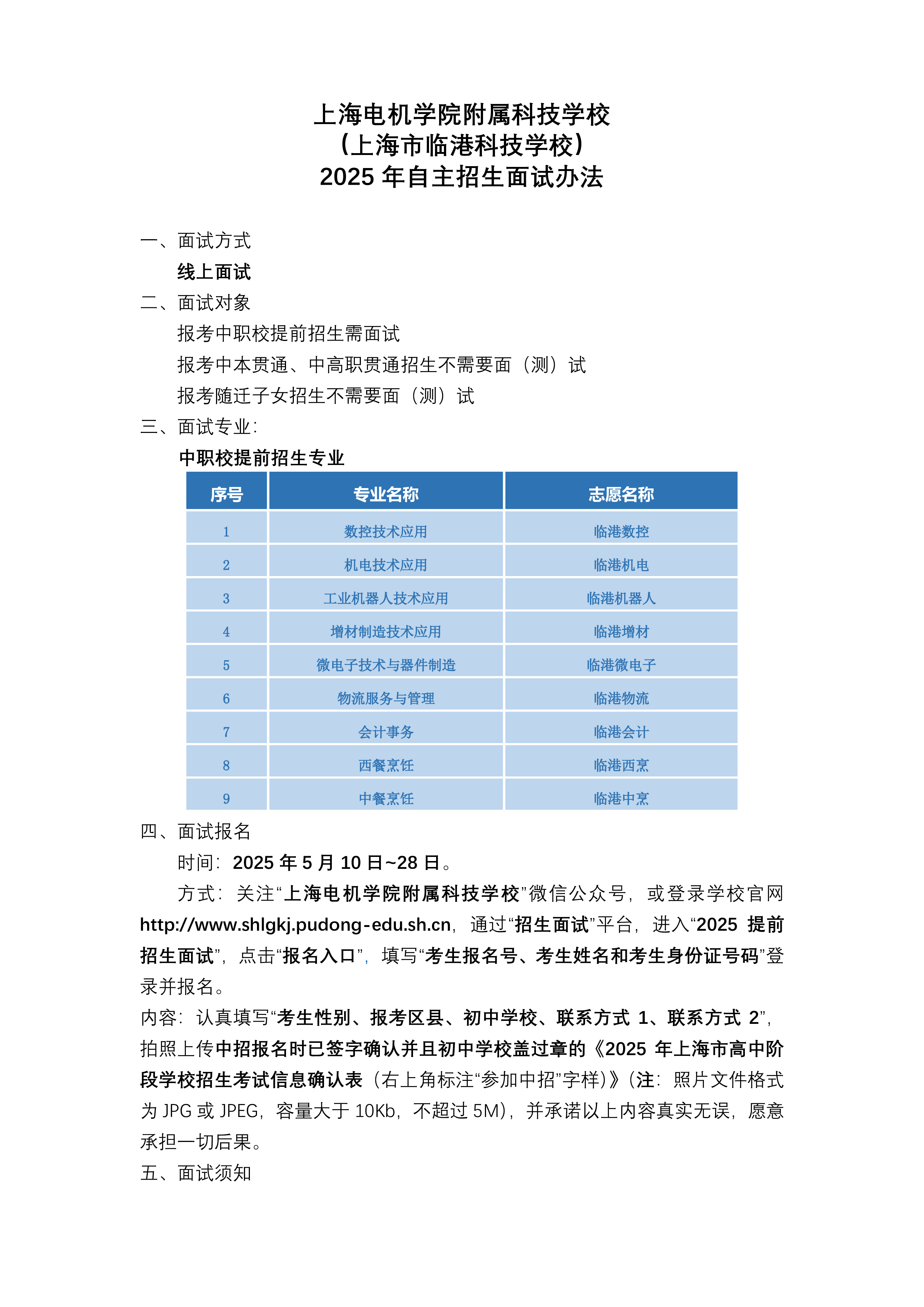 上海电机学院附属科技学校
（上海市临港科技学校）
2025 年自主招生面试办法

一、面试方式
线上面试
二、面试对象
报考中职校提前招生需面试
报考中本贯通、中高职贯通招生不需要面（测）试
报考随迁子女招生不需要面（测）试
三、面试专业：
中职校提前招生专业

| 序号 | 专业名称 | 志愿名称 |
|---|---|---|
| 1 | 数控技术应用 | 临港数控 |
| 2 | 机电技术应用 | 临港机电 |
| 3 | 工业机器人技术应用 | 临港机器人 |
| 4 | 增材制造技术应用 | 临港增材 |
| 5 | 微电子技术与器件制造 | 临港微电子 |
| 6 | 物流服务与管理 | 临港物流 |
| 7 | 会计事务 | 临港会计 |
| 8 | 西餐烹饪 | 临港西烹 |
| 9 | 中餐烹饪 | 临港中烹 |

四、面试报名
时间：2025 年 5 月 10 日~28 日。
方式：关注“上海电机学院附属科技学校”微信公众号，或登录学校官网 http://www.shlgkj.pudong-edu.sh.cn，通过“招生面试”平台，进入“2025 提前招生面试”，点击“报名入口”，填写“考生报名号、考生姓名和考生身份证号码”登录并报名。
内容：认真填写“考生性别、报考区县、初中学校、联系方式 1、联系方式 2”，拍照上传中招报名时已签字确认并且初中学校盖过章的《2025 年上海市高中阶段学校招生考试信息确认表（右上角标注“参加中招”字样）》（注：照片文件格式为 JPG 或 JPEG，容量大于 10Kb，不超过 5M），并承诺以上内容真实无误，愿意承担一切后果。
五、面试须知